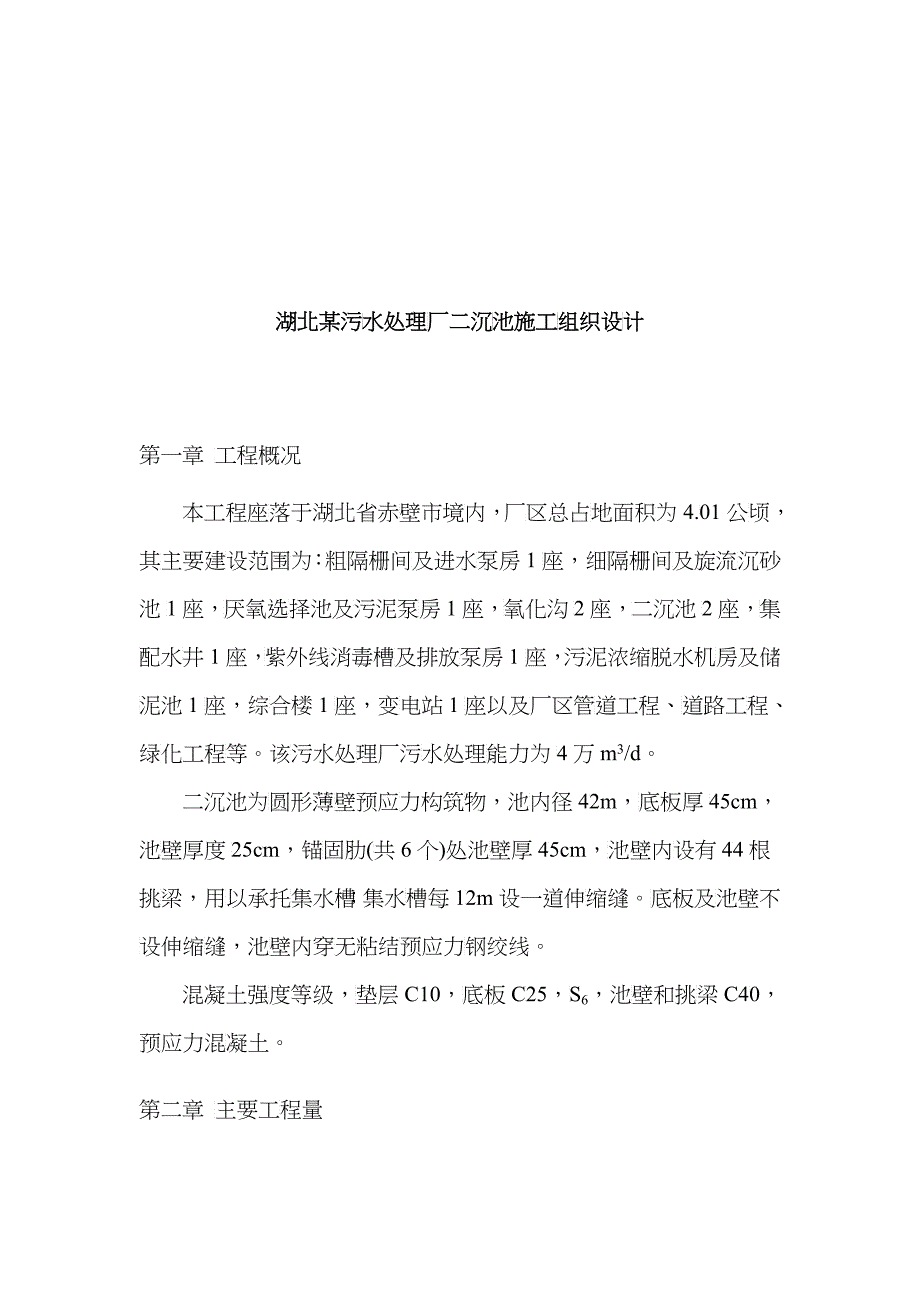 湖北某污水处理厂二沉池施工组织设计

第一章 工程概况

本工程座落于湖北省赤壁市境内，厂区总占地面积为 4.01 公顷，其主要建设范围为：粗隔栅间及进水泵房 1 座，细隔栅间及旋流沉砂池 1 座，厌氧选择池及污泥泵房 1 座，氧化沟 2 座，二沉池 2 座，集配水井 1 座，紫外线消毒槽及排放泵房 1 座，污泥浓缩脱水机房及储泥池 1 座，综合楼 1 座，变电站 1 座以及厂区管道工程、道路工程、绿化工程等。该污水处理厂污水处理能力为 4 万 $m^3/d$。

二沉池为圆形薄壁预应力构筑物，池内径 42m，底板厚 45cm，池壁厚度 25cm，锚固肋(共 6 个)处池壁厚 45cm，池壁内设有 44 根挑梁，用以承托集水槽 集水槽每 12m 设一道伸缩缝。底板及池壁不设伸缩缝，池壁内穿无粘结预应力钢绞线。

混凝土强度等级，垫层 C10，底板 C25，$S_6$，池壁和挑梁 C40，预应力混凝土。

第二章 主要工程量